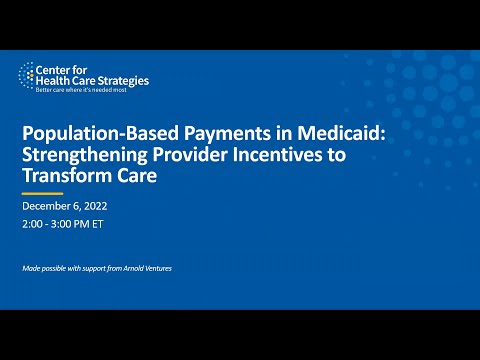 Center for
Health Care Strategies
Better care where it's needed most

Population-Based Payments in Medicaid: Strengthening Provider Incentives to Transform Care

December 6, 2022

2:00 - 3:00 PM ET

Made possible with support from Arnold Ventures